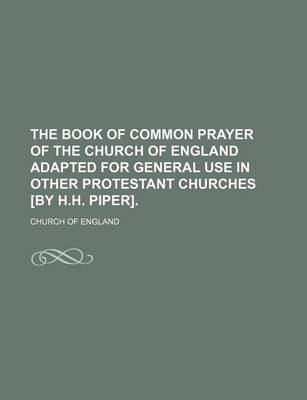 THE BOOK OF COMMON PRAYER OF THE CHURCH OF ENGLAND ADAPTED FOR GENERAL USE IN OTHER PROTESTANT CHURCHES [BY H.H. PIPER].

CHURCH OF ENGLAND